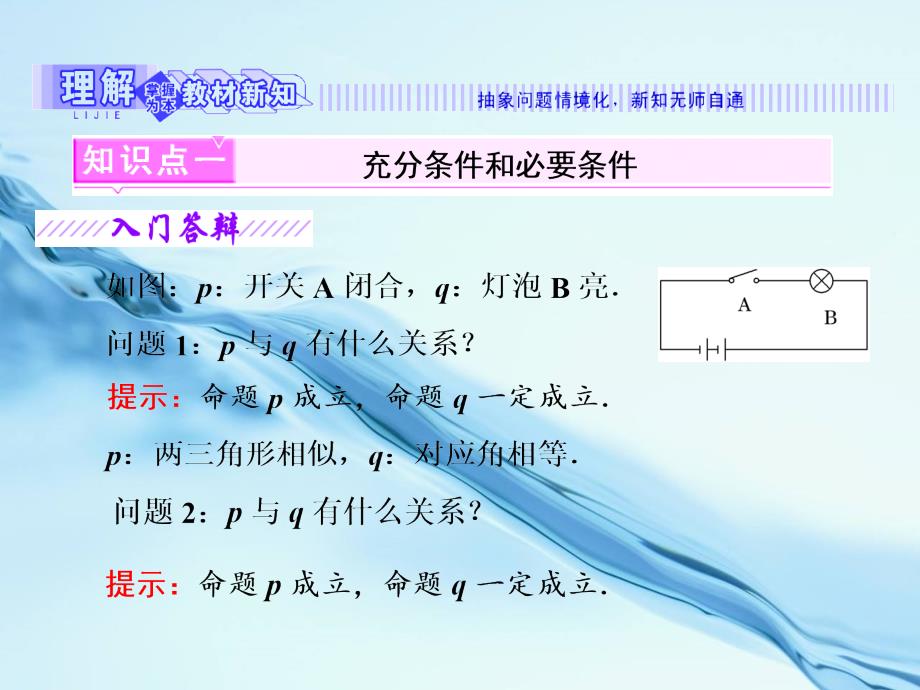 理解 LIJIE 掌握为本 教材新知 抽象问题情境化，新知无师自通

知识点一 充分条件和必要条件

入门答辩

如图：$p$：开关 A 闭合，$q$：灯泡 B 亮．

A B

问题 1：$p$ 与 $q$ 有什么关系？

提示：命题 $p$ 成立，命题 $q$ 一定成立．

$p$：两三角形相似，$q$：对应角相等．

问题 2：$p$ 与 $q$ 有什么关系？

提示：命题 $p$ 成立，命题 $q$ 一定成立．